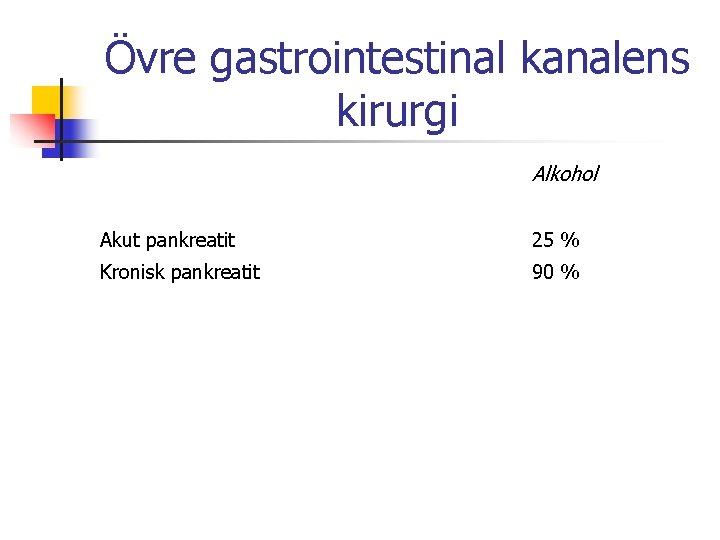 Övre gastrointestinal kanalens kirurgi

| | Alkohol |
|---|---|
| Akut pankreatit | 25 % |
| Kronisk pankreatit | 90 % |